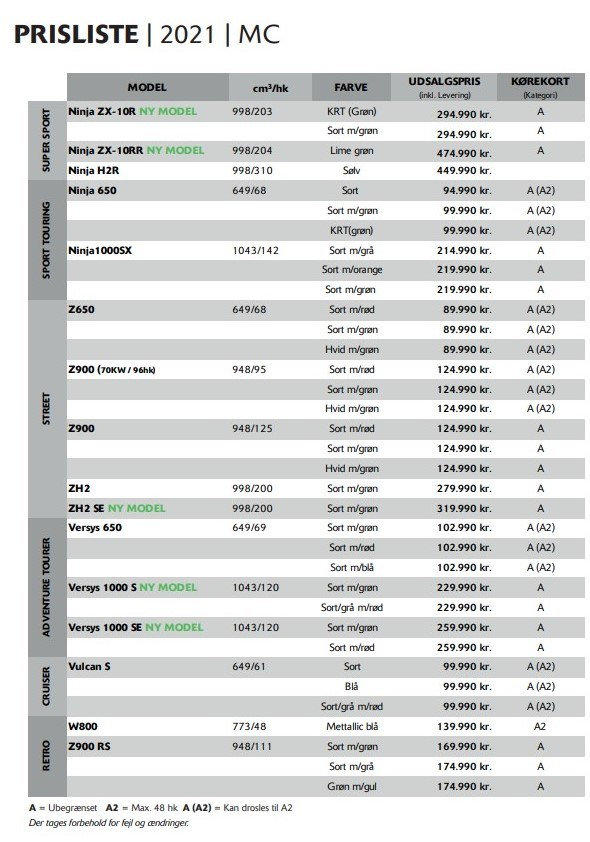 PRISLISTE | 2021 | MC

| | MODEL | cm³/hk | FARVE | UDSALGSPRIS (inkl. Levering) | KØREKORT (Kategori) |
|---|---|---|---|---|---|
| SUPER SPORT | Ninja ZX-10R NY MODEL | 998/203 | KRT (Grøn) | 294.990 kr. | A |
| | | | Sort m/grøn | 294.990 kr. | A |
| | Ninja ZX-10RR NY MODEL | 998/204 | Lime grøn | 474.990 kr. | A |
| | Ninja H2R | 998/310 | Sølv | 449.990 kr. | |
| SPORT TOURING | Ninja 650 | 649/68 | Sort | 94.990 kr. | A (A2) |
| | | | Sort m/grøn | 99.990 kr. | A (A2) |
| | | | KRT(grøn) | 99.990 kr. | A (A2) |
| | Ninja1000SX | 1043/142 | Sort m/grå | 214.990 kr. | A |
| | | | Sort m/orange | 219.990 kr. | A |
| | | | Sort m/grøn | 219.990 kr. | A |
| STREET | Z650 | 649/68 | Sort m/rød | 89.990 kr. | A (A2) |
| | | | Sort m/grøn | 89.990 kr. | A (A2) |
| | | | Hvid m/grøn | 89.990 kr. | A (A2) |
| | Z900 (70KW / 96hk) | 948/95 | Sort m/rød | 124.990 kr. | A (A2) |
| | | | Sort m/grøn | 124.990 kr. | A (A2) |
| | | | Hvid m/grøn | 124.990 kr. | A (A2) |
| | Z900 | 948/125 | Sort m/rød | 124.990 kr. | A |
| | | | Sort m/grøn | 124.990 kr. | A |
| | | | Hvid m/grøn | 124.990 kr. | A |
| | ZH2 | 998/200 | Sort m/grøn | 279.990 kr. | A |
| | ZH2 SE NY MODEL | 998/200 | Sort m/grøn | 319.990 kr. | A |
| ADVENTURE TOURER | Versys 650 | 649/69 | Sort m/grøn | 102.990 kr. | A (A2) |
| | | | Sort m/rød | 102.990 kr. | A (A2) |
| | | | Sort m/blå | 102.990 kr. | A (A2) |
| | Versys 1000 S NY MODEL | 1043/120 | Sort m/grøn | 229.990 kr. | A |
| | | | Sort/grå m/rød | 229.990 kr. | A |
| | Versys 1000 SE NY MODEL | 1043/120 | Sort m/grøn | 259.990 kr. | A |
| | | | Sort m/rød | 259.990 kr. | A |
| CRUISER | Vulcan S | 649/61 | Sort | 99.990 kr. | A (A2) |
| | | | Blå | 99.990 kr. | A (A2) |
| | | | Sort/grå m/rød | 99.990 kr. | A (A2) |
| RETRO | W800 | 773/48 | Mettallic blå | 139.990 kr. | A2 |
| | Z900 RS | 948/111 | Sort m/grøn | 169.990 kr. | A |
| | | | Sort m/grå | 174.990 kr. | A |
| | | | Grøn m/gul | 174.990 kr. | A |

A = Ubegrænset A2 = Max. 48 hk A (A2) = Kan drosles til A2
Der tages forbehold for fejl og ændringer.